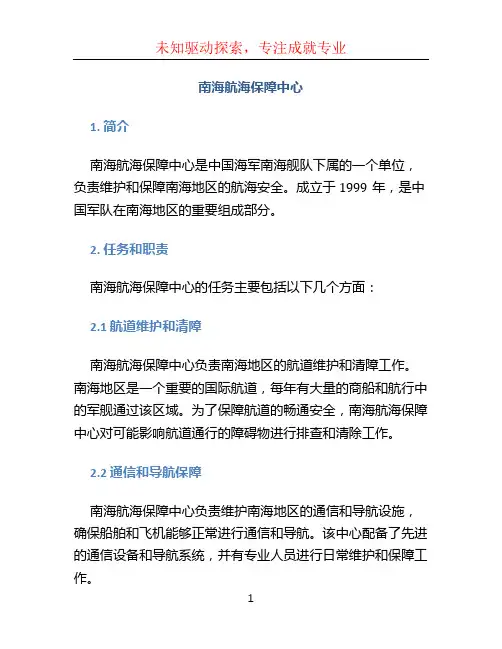 未知驱动探索，专注成就专业

南海航海保障中心

1. 简介

南海航海保障中心是中国海军南海舰队下属的一个单位，负责维护和保障南海地区的航海安全。成立于 1999 年，是中国军队在南海地区的重要组成部分。

2. 任务和职责

南海航海保障中心的任务主要包括以下几个方面：

2.1 航道维护和清障

南海航海保障中心负责南海地区的航道维护和清障工作。南海地区是一个重要的国际航道，每年有大量的商船和航行中的军舰通过该区域。为了保障航道的畅通安全，南海航海保障中心对可能影响航道通行的障碍物进行排查和清除工作。

2.2 通信和导航保障

南海航海保障中心负责维护南海地区的通信和导航设施，确保船舶和飞机能够正常进行通信和导航。该中心配备了先进的通信设备和导航系统，并有专业人员进行日常维护和保障工作。

1